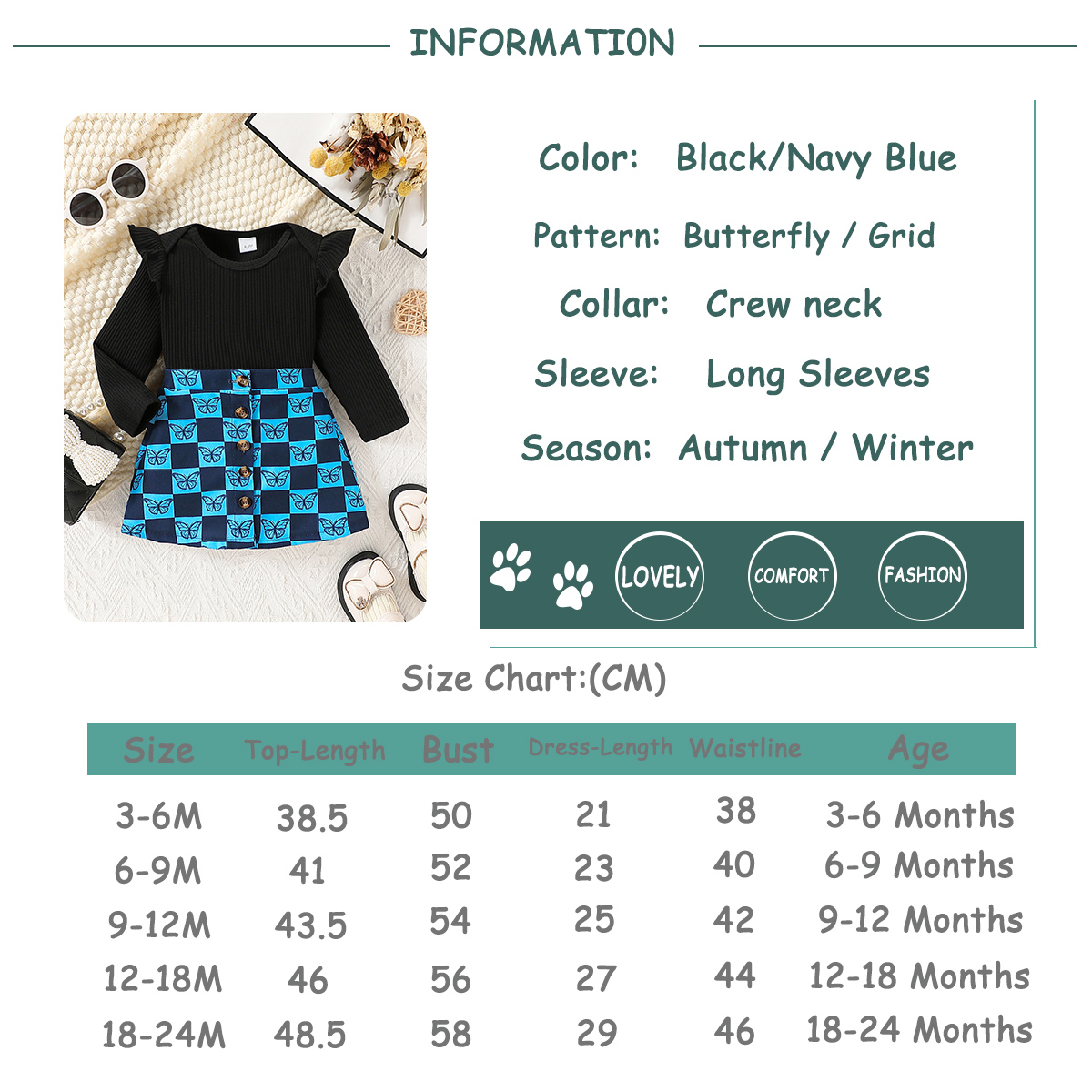 INFORMATION

Color: Black/Navy Blue

Pattern: Butterfly / Grid

Collar: Crew neck

Sleeve: Long Sleeves

Season: Autumn / Winter

LOVELY
COMFORT
FASHION

Size Chart:(CM)

| Size | Top-Length | Bust | Dress-Length | Waistline | Age |
|---|---|---|---|---|---|
| 3-6M | 38.5 | 50 | 21 | 38 | 3-6 Months |
| 6-9M | 41 | 52 | 23 | 40 | 6-9 Months |
| 9-12M | 43.5 | 54 | 25 | 42 | 9-12 Months |
| 12-18M | 46 | 56 | 27 | 44 | 12-18 Months |
| 18-24M | 48.5 | 58 | 29 | 46 | 18-24 Months |